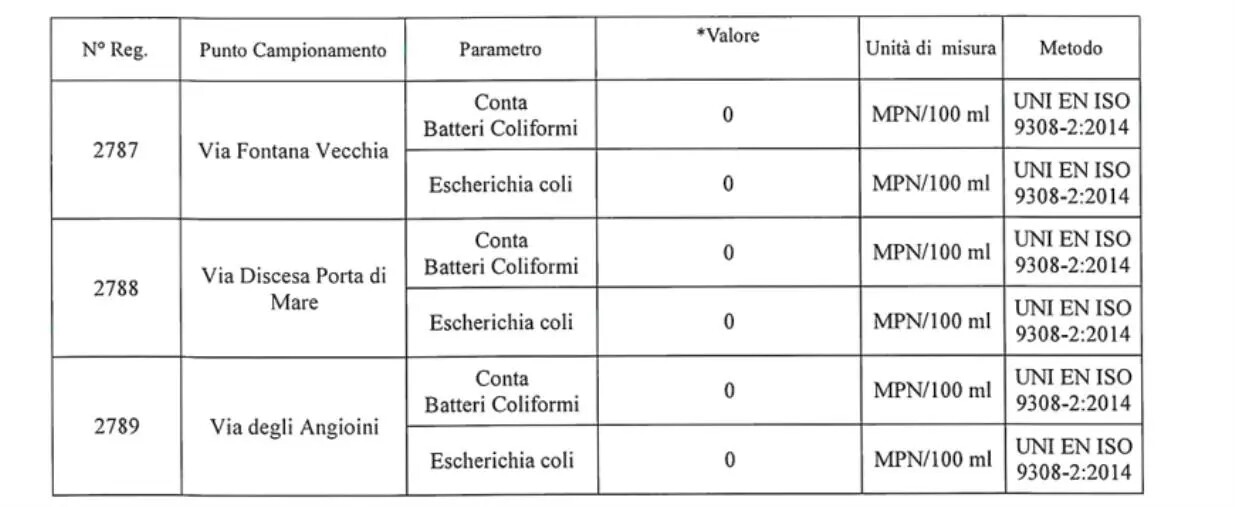 | N° Reg. | Punto Campionamento | Parametro | *Valore | Unità di misura | Metodo |
|---|---|---|---|---|---|
| 2787 | Via Fontana Vecchia | Conta Batteri Coliformi | 0 | MPN/100 ml | UNI EN ISO 9308-2:2014 |
| | | Escherichia coli | 0 | MPN/100 ml | UNI EN ISO 9308-2:2014 |
| 2788 | Via Discesa Porta di Mare | Conta Batteri Coliformi | 0 | MPN/100 ml | UNI EN ISO 9308-2:2014 |
| | | Escherichia coli | 0 | MPN/100 ml | UNI EN ISO 9308-2:2014 |
| 2789 | Via degli Angioini | Conta Batteri Coliformi | 0 | MPN/100 ml | UNI EN ISO 9308-2:2014 |
| | | Escherichia coli | 0 | MPN/100 ml | UNI EN ISO 9308-2:2014 |